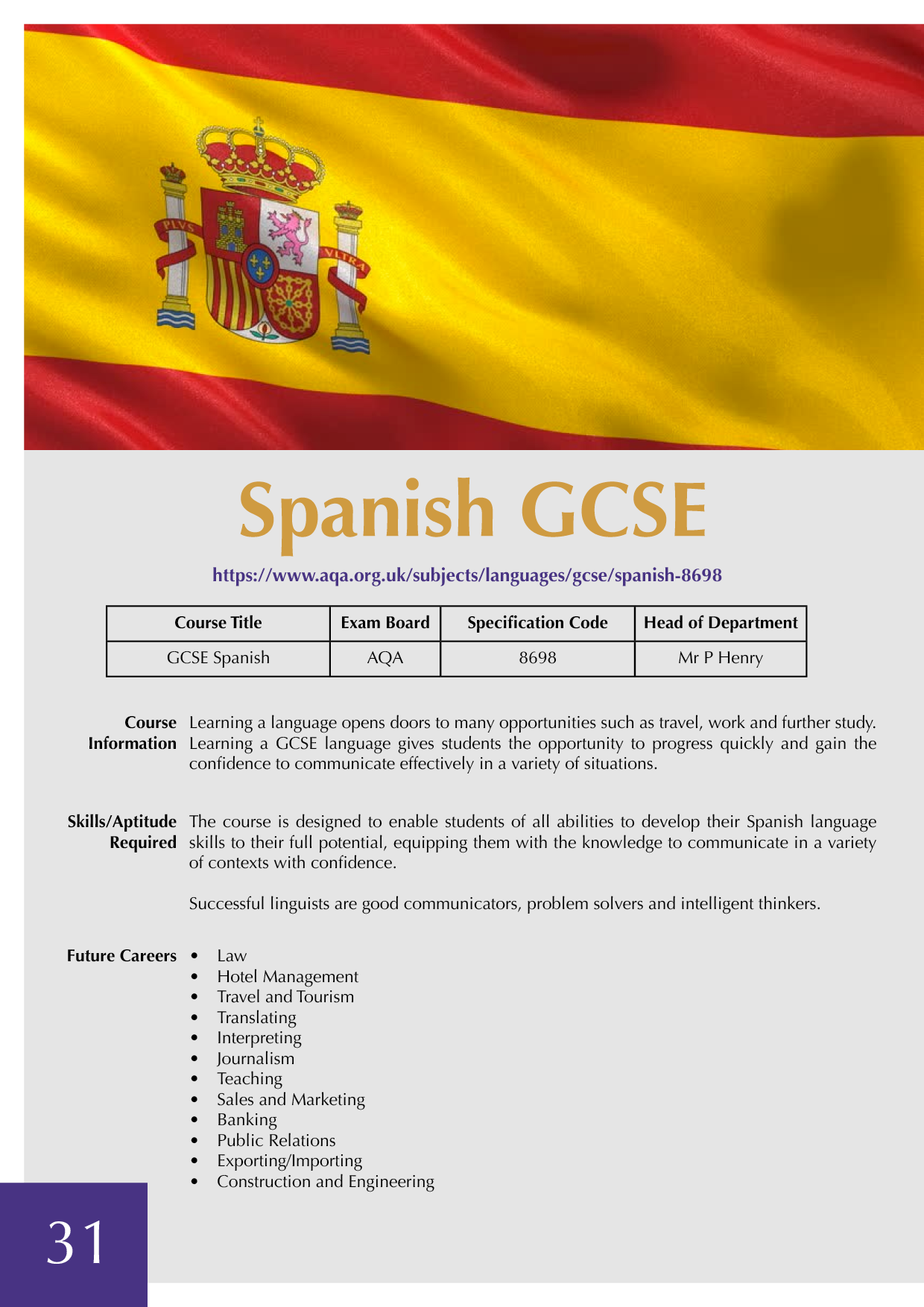 PLVS VLTRA

Spanish GCSE

https://www.aqa.org.uk/subjects/languages/gcse/spanish-8698

| Course Title | Exam Board | Specification Code | Head of Department |
|---|---|---|---|
| GCSE Spanish | AQA | 8698 | Mr P Henry |

Course Information
Learning a language opens doors to many opportunities such as travel, work and further study. Learning a GCSE language gives students the opportunity to progress quickly and gain the confidence to communicate effectively in a variety of situations.

Skills/Aptitude Required
The course is designed to enable students of all abilities to develop their Spanish language skills to their full potential, equipping them with the knowledge to communicate in a variety of contexts with confidence.

Successful linguists are good communicators, problem solvers and intelligent thinkers.

Future Careers
• Law
• Hotel Management
• Travel and Tourism
• Translating
• Interpreting
• Journalism
• Teaching
• Sales and Marketing
• Banking
• Public Relations
• Exporting/Importing
• Construction and Engineering

31